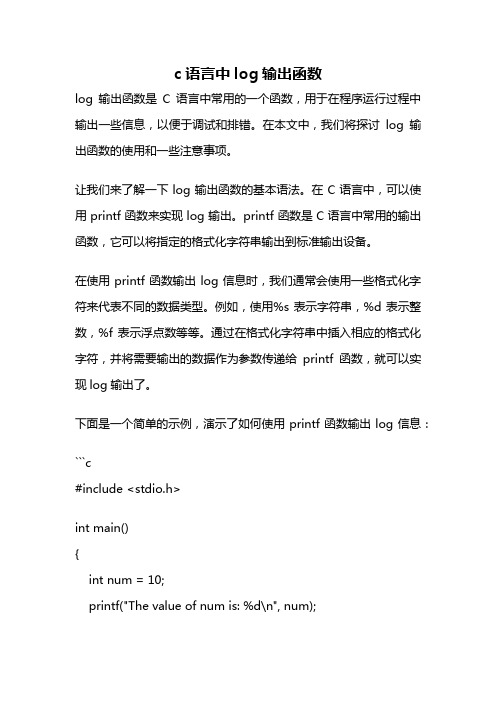 c 语言中 log 输出函数

log 输出函数是 C 语言中常用的一个函数，用于在程序运行过程中输出一些信息，以便于调试和排错。在本文中，我们将探讨 log 输出函数的使用和一些注意事项。

让我们来了解一下 log 输出函数的基本语法。在 C 语言中，可以使用 printf 函数来实现 log 输出。printf 函数是 C 语言中常用的输出函数，它可以将指定的格式化字符串输出到标准输出设备。

在使用 printf 函数输出 log 信息时，我们通常会使用一些格式化字符来代表不同的数据类型。例如，使用%s 表示字符串，%d 表示整数，%f 表示浮点数等等。通过在格式化字符串中插入相应的格式化字符，并将需要输出的数据作为参数传递给 printf 函数，就可以实现 log 输出了。

下面是一个简单的示例，演示了如何使用 printf 函数输出 log 信息：

```c

#include <stdio.h>

int main()

{

int num = 10;

printf("The value of num is: %d\n", num);